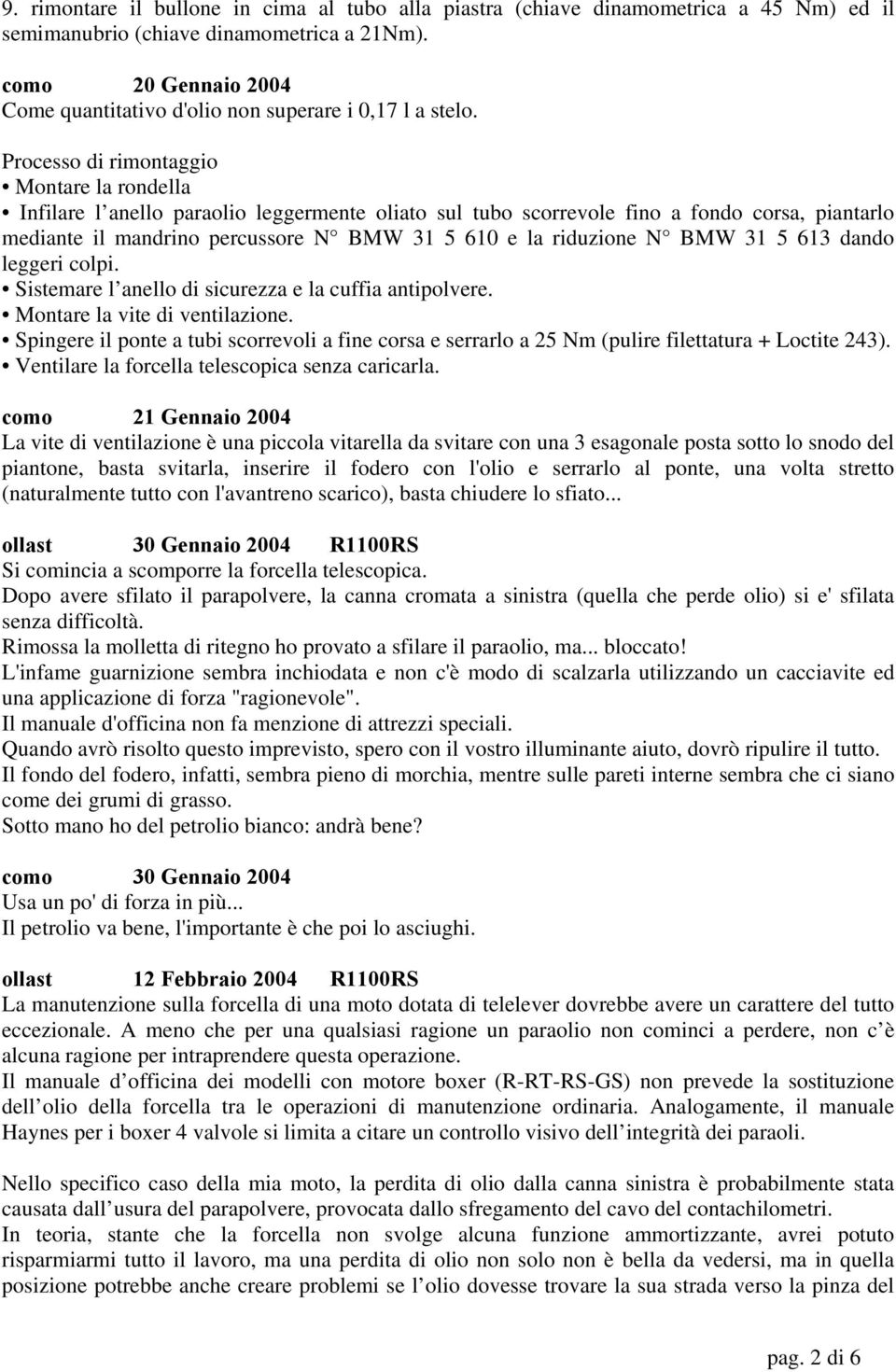 9. rimontare il bullone in cima al tubo alla piastra (chiave dinamometrica a 45 Nm) ed il semimanubrio (chiave dinamometrica a 21Nm).

como 20 Gennaio 2004
Come quantitativo d'olio non superare i 0,17 l a stelo.

Processo di rimontaggio
• Montare la rondella
• Infilare l anello paraolio leggermente oliato sul tubo scorrevole fino a fondo corsa, piantarlo mediante il mandrino percussore N° BMW 31 5 610 e la riduzione N° BMW 31 5 613 dando leggeri colpi.
• Sistemare l anello di sicurezza e la cuffia antipolvere.
• Montare la vite di ventilazione.
• Spingere il ponte a tubi scorrevoli a fine corsa e serrarlo a 25 Nm (pulire filettatura + Loctite 243).
• Ventilare la forcella telescopica senza caricarla.

como 21 Gennaio 2004
La vite di ventilazione è una piccola vitarella da svitare con una 3 esagonale posta sotto lo snodo del piantone, basta svitarla, inserire il fodero con l'olio e serrarlo al ponte, una volta stretto (naturalmente tutto con l'avantreno scarico), basta chiudere lo sfiato...

ollast 30 Gennaio 2004 R1100RS
Si comincia a scomporre la forcella telescopica.
Dopo avere sfilato il parapolvere, la canna cromata a sinistra (quella che perde olio) si e' sfilata senza difficoltà.
Rimossa la molletta di ritegno ho provato a sfilare il paraolio, ma... bloccato!
L'infame guarnizione sembra inchiodata e non c'è modo di scalzarla utilizzando un cacciavite ed una applicazione di forza "ragionevole".
Il manuale d'officina non fa menzione di attrezzi speciali.
Quando avrò risolto questo imprevisto, spero con il vostro illuminante aiuto, dovrò ripulire il tutto.
Il fondo del fodero, infatti, sembra pieno di morchia, mentre sulle pareti interne sembra che ci siano come dei grumi di grasso.
Sotto mano ho del petrolio bianco: andrà bene?

como 30 Gennaio 2004
Usa un po' di forza in più...
Il petrolio va bene, l'importante è che poi lo asciughi.

ollast 12 Febbraio 2004 R1100RS
La manutenzione sulla forcella di una moto dotata di telelever dovrebbe avere un carattere del tutto eccezionale. A meno che per una qualsiasi ragione un paraolio non cominci a perdere, non c è alcuna ragione per intraprendere questa operazione.
Il manuale d officina dei modelli con motore boxer (R-RT-RS-GS) non prevede la sostituzione dell olio della forcella tra le operazioni di manutenzione ordinaria. Analogamente, il manuale Haynes per i boxer 4 valvole si limita a citare un controllo visivo dell integrità dei paraoli.

Nello specifico caso della mia moto, la perdita di olio dalla canna sinistra è probabilmente stata causata dall usura del parapolvere, provocata dallo sfregamento del cavo del contachilometri.
In teoria, stante che la forcella non svolge alcuna funzione ammortizzante, avrei potuto risparmiarmi tutto il lavoro, ma una perdita di olio non solo non è bella da vedersi, ma in quella posizione potrebbe anche creare problemi se l olio dovesse trovare la sua strada verso la pinza del

pag. 2 di 6